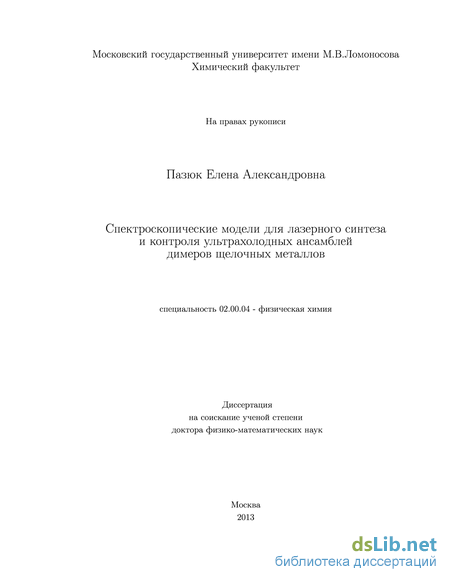 Московский государственный университет имени М.В.Ломоносова
Химический факультет

На правах рукописи

Пазюк Елена Александровна

Спектроскопические модели для лазерного синтеза и контроля ультрахолодных ансамблей димеров щелочных металлов

специальность 02.00.04 - физическая химия

Диссертация
на соискание ученой степени
доктора физико-математических наук

Москва
2013

dsLib.net
библиотека диссертаций